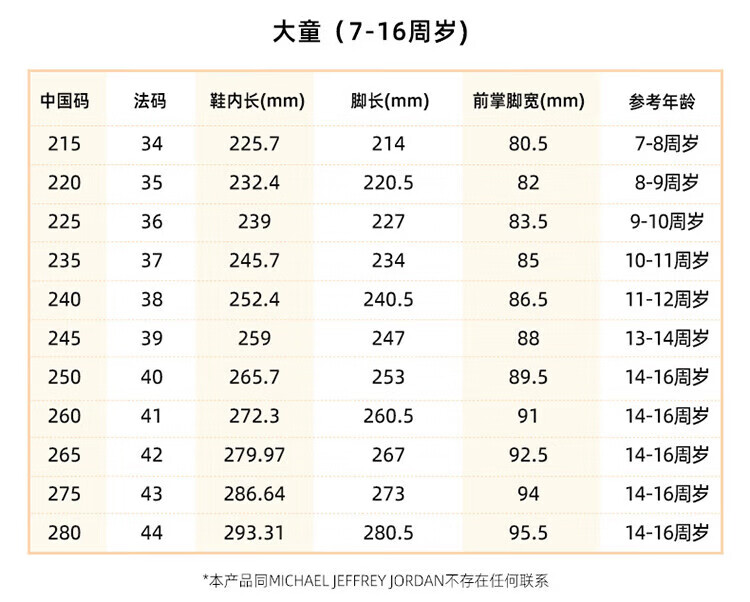 大童（7-16周岁）

| 中国码 | 法码 | 鞋内长(mm) | 脚长(mm) | 前掌脚宽(mm) | 参考年龄 |
|---|---|---|---|---|---|
| 215 | 34 | 225.7 | 214 | 80.5 | 7-8周岁 |
| 220 | 35 | 232.4 | 220.5 | 82 | 8-9周岁 |
| 225 | 36 | 239 | 227 | 83.5 | 9-10周岁 |
| 235 | 37 | 245.7 | 234 | 85 | 10-11周岁 |
| 240 | 38 | 252.4 | 240.5 | 86.5 | 11-12周岁 |
| 245 | 39 | 259 | 247 | 88 | 13-14周岁 |
| 250 | 40 | 265.7 | 253 | 89.5 | 14-16周岁 |
| 260 | 41 | 272.3 | 260.5 | 91 | 14-16周岁 |
| 265 | 42 | 279.97 | 267 | 92.5 | 14-16周岁 |
| 275 | 43 | 286.64 | 273 | 94 | 14-16周岁 |
| 280 | 44 | 293.31 | 280.5 | 95.5 | 14-16周岁 |

*本产品同MICHAEL JEFFREY JORDAN不存在任何联系